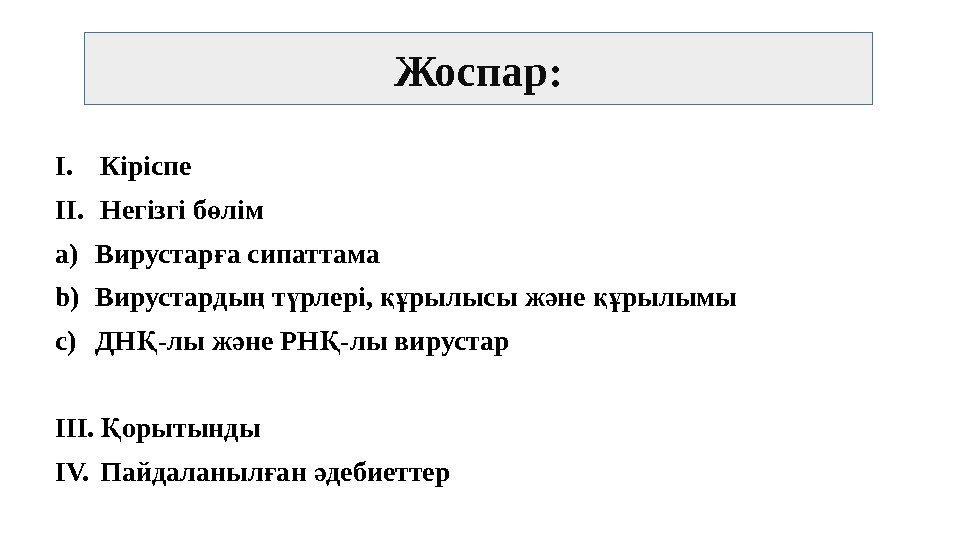 Жоспар:

I. Кіріспе

II. Негізгі бөлім

a) Вирустарға сипаттама

b) Вирустардың түрлері, құрылысы және құрылымы

c) ДНҚ-лы және РНҚ-лы вирустар

III. Қорытынды

IV. Пайдаланылған әдебиеттер